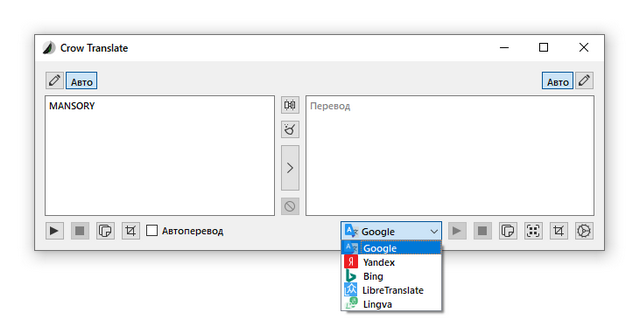 Crow Translate

Авто

Авто

MANSORY

Перевод

Автоперевод

Google

Google
Yandex
Bing
LibreTranslate
Lingva